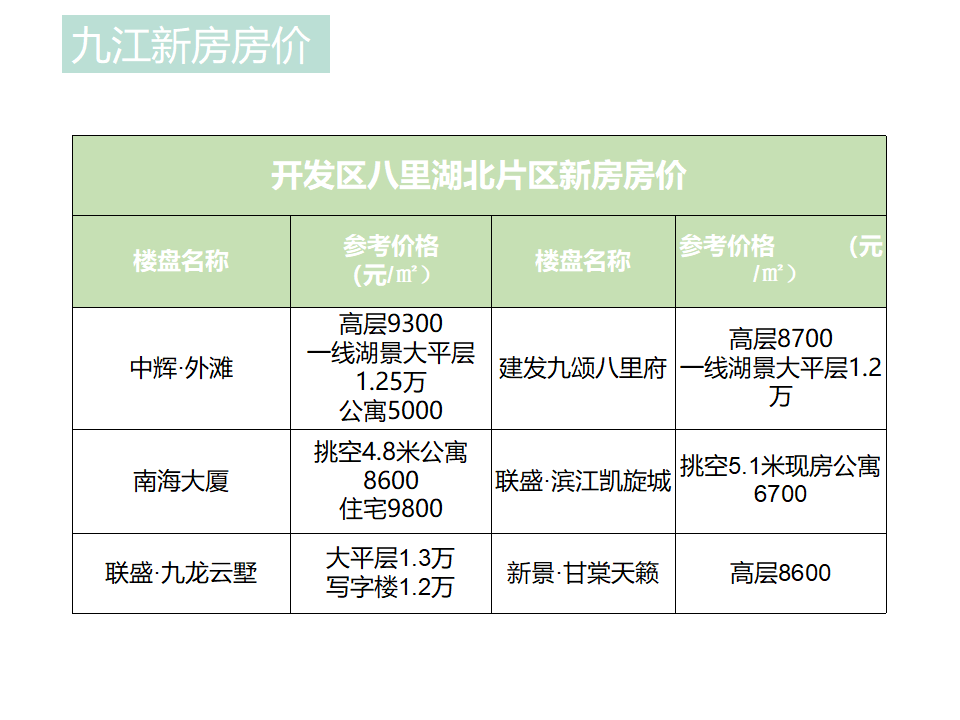 九江新房房价

| 开发区八里湖北片区新房房价 | | | |
|---|---|---|---|
| 楼盘名称 | 参考价格（元/㎡） | 楼盘名称 | 参考价格 （元/㎡） |
| 中辉·外滩 | 高层9300 一线湖景大平层1.25万 公寓5000 | 建发九颂八里府 | 高层8700 一线湖景大平层1.2万 |
| 南海大厦 | 挑空4.8米公寓8600 住宅9800 | 联盛·滨江凯旋城 | 挑空5.1米现房公寓6700 |
| 联盛·九龙云墅 | 大平层1.3万 写字楼1.2万 | 新景·甘棠天籁 | 高层8600 |